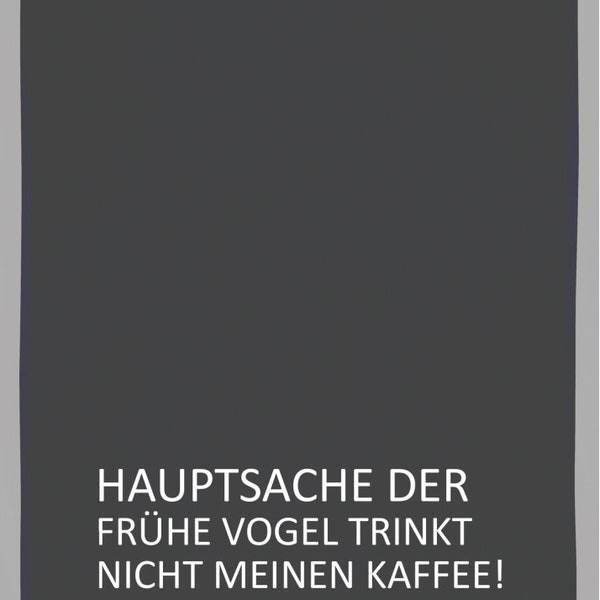 HAUPTSACHE DER
FRÜHE VOGEL TRINKT
NICHT MEINEN KAFFEE!